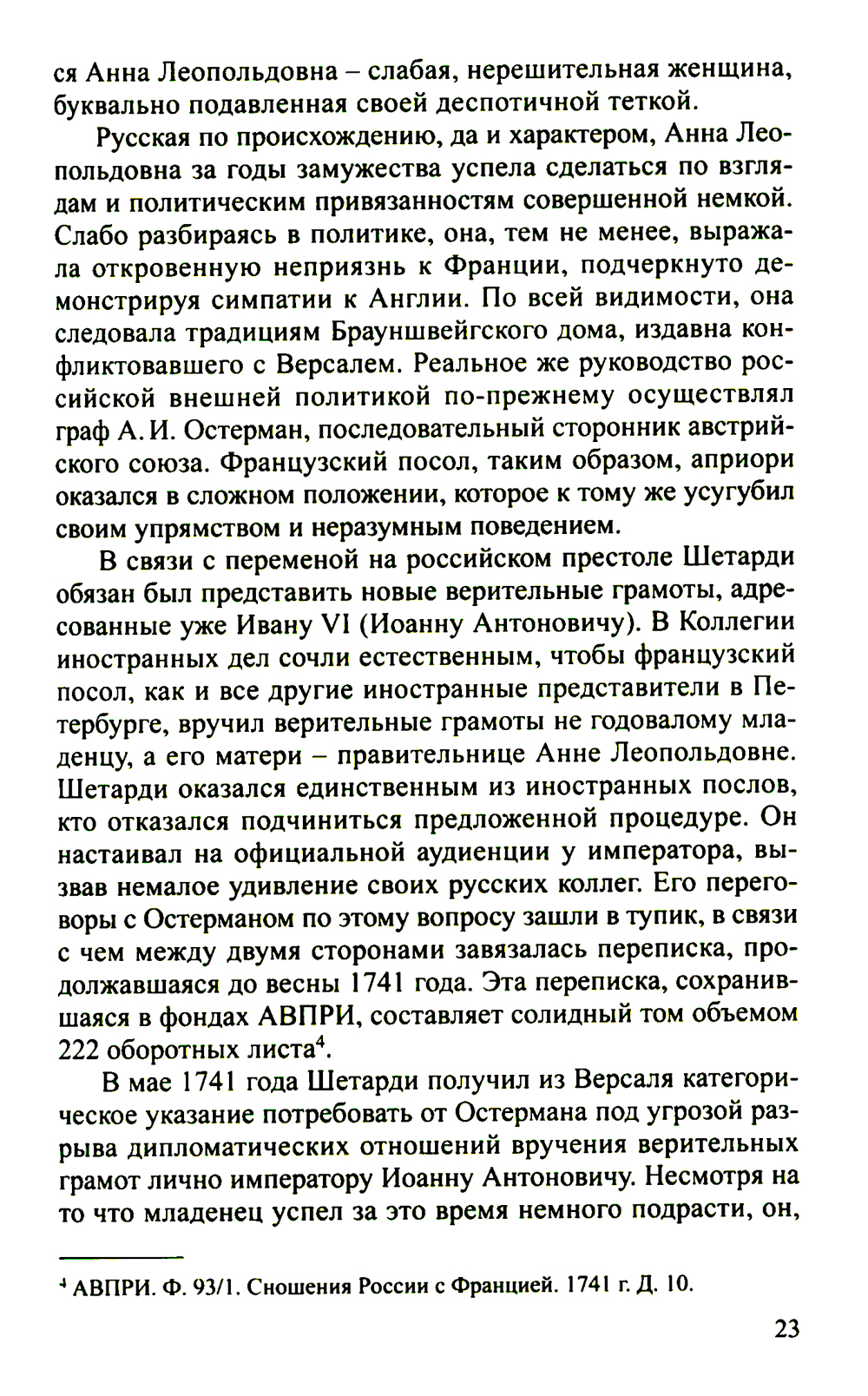 ся Анна Леопольдовна – слабая, нерешительная женщина, буквально подавленная своей деспотичной теткой.

Русская по происхождению, да и характером, Анна Леопольдовна за годы замужества успела сделаться по взглядам и политическим привязанностям совершенной немкой. Слабо разбираясь в политике, она, тем не менее, выражала откровенную неприязнь к Франции, подчеркнуто демонстрируя симпатии к Англии. По всей видимости, она следовала традициям Брауншвейгского дома, издавна конфликтовавшего с Версалем. Реальное же руководство российской внешней политикой по-прежнему осуществлял граф А. И. Остерман, последовательный сторонник австрийского союза. Французский посол, таким образом, априори оказался в сложном положении, которое к тому же усугубил своим упрямством и неразумным поведением.

В связи с переменой на российском престоле Шетарди обязан был представить новые верительные грамоты, адресованные уже Ивану VI (Иоанну Антоновичу). В Коллегии иностранных дел сочли естественным, чтобы французский посол, как и все другие иностранные представители в Петербурге, вручил верительные грамоты не годовалому младенцу, а его матери – правительнице Анне Леопольдовне. Шетарди оказался единственным из иностранных послов, кто отказался подчиниться предложенной процедуре. Он настаивал на официальной аудиенции у императора, вызвав немалое удивление своих русских коллег. Его переговоры с Остерманом по этому вопросу зашли в тупик, в связи с чем между двумя сторонами завязалась переписка, продолжавшаяся до весны 1741 года. Эта переписка, сохранившаяся в фондах АВПРИ, составляет солидный том объемом 222 оборотных листа$^4$.

В мае 1741 года Шетарди получил из Версаля категорическое указание потребовать от Остермана под угрозой разрыва дипломатических отношений вручения верительных грамот лично императору Иоанну Антоновичу. Несмотря на то что младенец успел за это время немного подрасти, он,

$^4$ АВПРИ. Ф. 93/1. Сношения России с Францией. 1741 г. Д. 10.

23